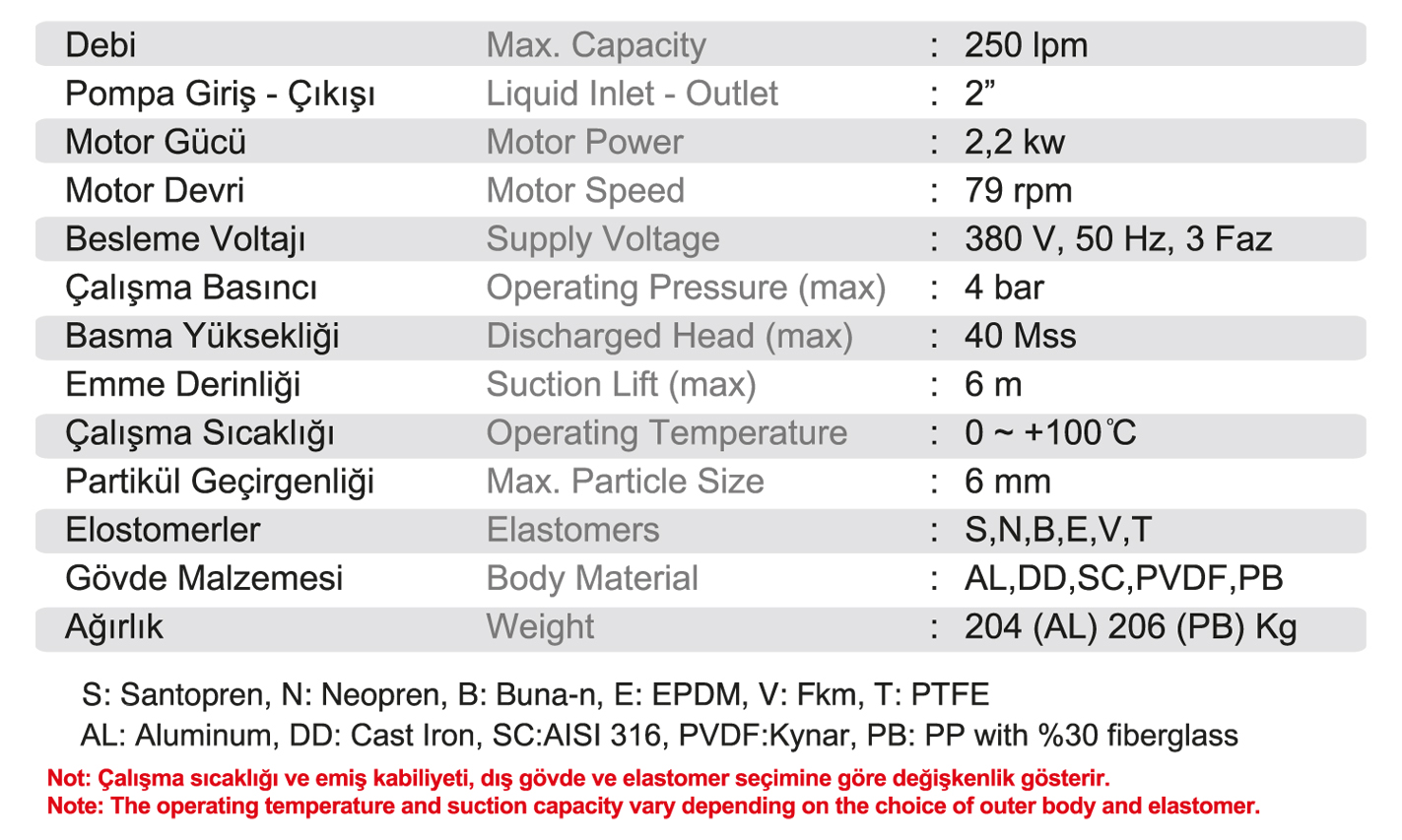 | Debi | Max. Capacity | : | 250 lpm |
|---|---|---|---|
| Pompa Giriş - Çıkışı | Liquid Inlet - Outlet | : | 2” |
| Motor Gücü | Motor Power | : | 2,2 kw |
| Motor Devri | Motor Speed | : | 79 rpm |
| Besleme Voltajı | Supply Voltage | : | 380 V, 50 Hz, 3 Faz |
| Çalışma Basıncı | Operating Pressure (max) | : | 4 bar |
| Basma Yüksekliği | Discharged Head (max) | : | 40 Mss |
| Emme Derinliği | Suction Lift (max) | : | 6 m |
| Çalışma Sıcaklığı | Operating Temperature | : | 0 ~ +100°C |
| Partikül Geçirgenliği | Max. Particle Size | : | 6 mm |
| Elostomerler | Elastomers | : | S,N,B,E,V,T |
| Gövde Malzemesi | Body Material | : | AL,DD,SC,PVDF,PB |
| Ağırlık | Weight | : | 204 (AL) 206 (PB) Kg |

S: Santopren, N: Neopren, B: Buna-n, E: EPDM, V: Fkm, T: PTFE
AL: Aluminum, DD: Cast Iron, SC:AISI 316, PVDF:Kynar, PB: PP with %30 fiberglass

Not: Çalışma sıcaklığı ve emiş kabiliyeti, dış gövde ve elastomer seçimine göre değişkenlik gösterir.
Note: The operating temperature and suction capacity vary depending on the choice of outer body and elastomer.